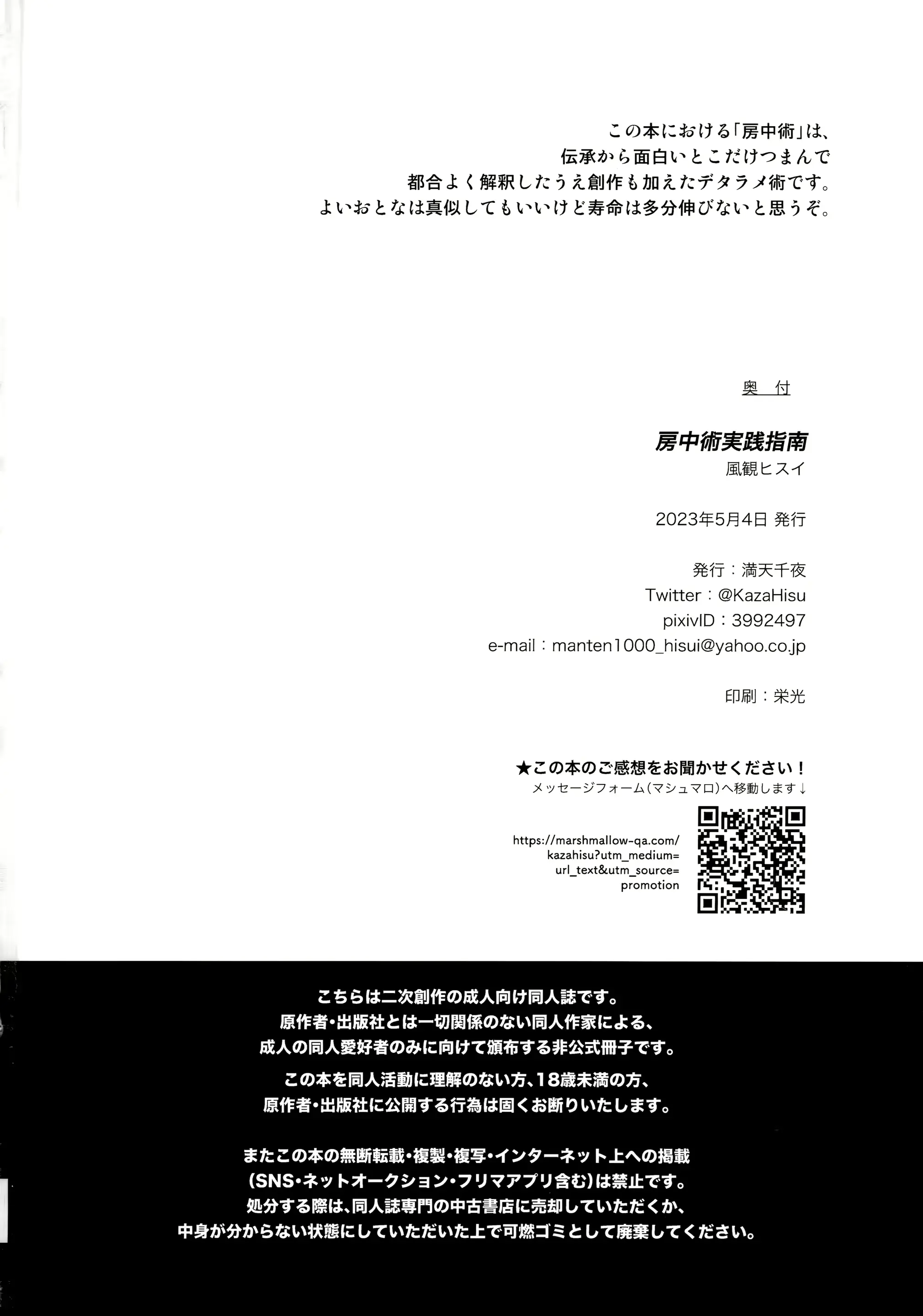 この本における「房中術」は、
伝承から面白いとこだけつまんで
都合よく解釈したうえ創作も加えたデタラメ術です。
よいおとなは真似してもいいけど寿命は多分伸びないと思うぞ。

奥　付

房中術実践指南
風観ヒスイ

2023年5月4日 発行

発行：満天千夜
Twitter：@KazaHisu
pixivID：3992497
e-mail：manten1000_hisui@yahoo.co.jp

印刷：栄光

★この本のご感想をお聞かせください！
メッセージフォーム（マシュマロ）へ移動します↓

https://marshmallow-qa.com/kazahisu?utm_medium=url_text&utm_source=promotion

こちらは二次創作の成人向け同人誌です。
原作者・出版社とは一切関係のない同人作家による、
成人の同人愛好者のみに向けて頒布する非公式冊子です。

この本を同人活動に理解のない方、18歳未満の方、
原作者・出版社に公開する行為は固くお断りいたします。

またこの本の無断転載・複製・複写・インターネット上への掲載
（SNS・ネットオークション・フリマアプリ含む）は禁止です。
処分する際は、同人誌専門の中古書店に売却していただくか、
中身が分からない状態にしていただいた上で可燃ゴミとして廃棄してください。